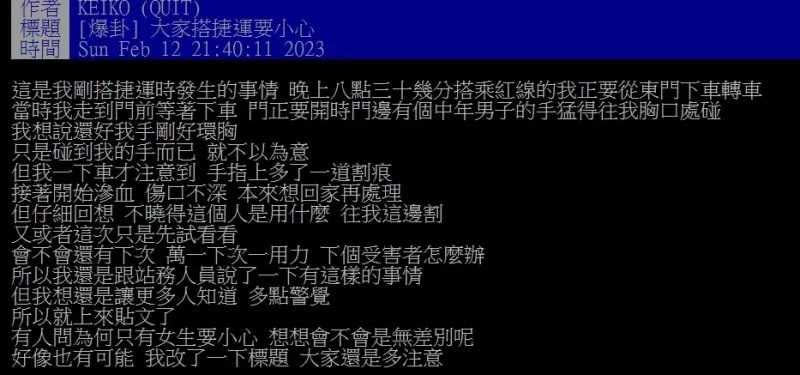 作者 KEIKO (QUIT)
標題 [爆卦] 大家搭捷運要小心
時間 Sun Feb 12 21:40:11 2023

這是我剛搭捷運時發生的事情 晚上八點三十幾分搭乘紅線的我正要從東門下車轉車
當時我走到門前等著下車 門正要開時門邊有個中年男子的手猛得往我胸口處碰
我想說還好我手剛好環胸
只是碰到我的手而已 就不以為意
但我一下車才注意到 手指上多了一道割痕
接著開始滲血 傷口不深 本來想回家再處理
但仔細回想 不曉得這個人是用什麼 往我這邊割
又或者這次只是先試看看
會不會還有下次 萬一下次一用力 下個受害者怎麼辦
所以我還是跟站務人員說了一下有這樣的事情
但我想還是讓更多人知道 多點警覺
所以就上來貼文了
有人問為何只有女生要小心 想想會不會是無差別呢
好像也有可能 我改了一下標題 大家還是多注意